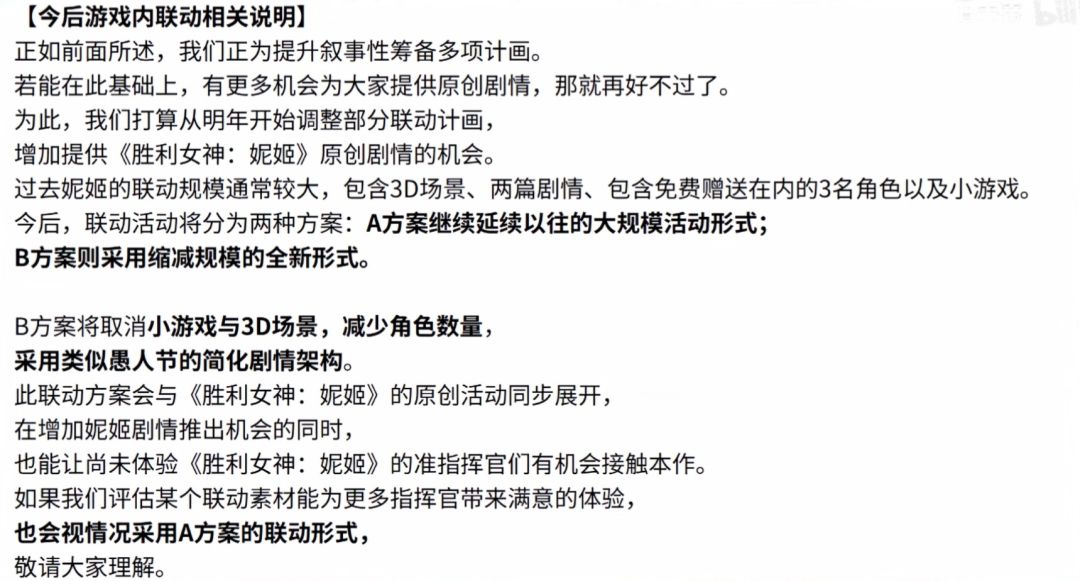 【今后游戏内联动相关说明】
正如前面所述，我们正为提升叙事性筹备多项计画。
若能在此基础上，有更多机会为大家提供原创剧情，那就再好不过了。
为此，我们打算从明年开始调整部分联动计画，
增加提供《胜利女神：妮姬》原创剧情的机会。
过去妮姬的联动规模通常较大，包含3D场景、两篇剧情、包含免费赠送在内的3名角色以及小游戏。
今后，联动活动将分为两种方案：A方案继续延续以往的大规模活动形式；
B方案则采用缩减规模的全新形式。

B方案将取消小游戏与3D场景，减少角色数量，
采用类似愚人节的简化剧情架构。
此联动方案会与《胜利女神：妮姬》的原创活动同步展开，
在增加妮姬剧情推出机会的同时，
也能让尚未体验《胜利女神：妮姬》的准指挥官们有机会接触本作。
如果我们评估某个联动素材能为更多指挥官带来满意的体验，
也会视情况采用A方案的联动形式，
敬请大家理解。